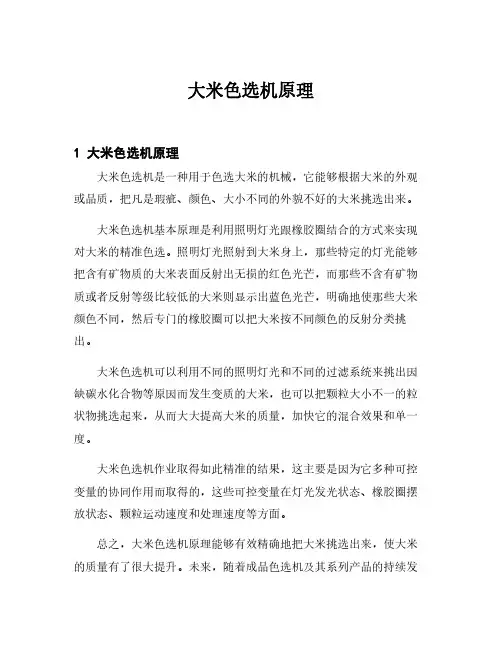 大米色选机原理

1 大米色选机原理

大米色选机是一种用于色选大米的机械，它能够根据大米的外观或品质，把凡是瑕疵、颜色、大小不同的外貌不好的大米挑选出来。

大米色选机基本原理是利用照明灯光跟橡胶圈结合的方式来实现对大米的精准色选。照明灯光照射到大米身上，那些特定的灯光能够把含有矿物质的大米表面反射出无损的红色光芒，而那些不含有矿物质或者反射等级比较低的大米则显示出蓝色光芒，明确地使那些大米颜色不同，然后专门的橡胶圈可以把大米按不同颜色的反射分类挑出。

大米色选机可以利用不同的照明灯光和不同的过滤系统来挑出因缺碳水化合物等原因而发生变质的大米，也可以把颗粒大小不一的粒状物挑选起来，从而大大提高大米的质量，加快它的混合效果和单一度。

大米色选机作业取得如此精准的结果，这主要是因为它多种可控变量的协同作用而取得的，这些可控变量在灯光发光状态、橡胶圈摆放状态、颗粒运动速度和处理速度等方面。

总之，大米色选机原理能够有效精确地把大米挑选出来，使大米的质量有了很大提升。未来，随着成品色选机及其系列产品的持续发